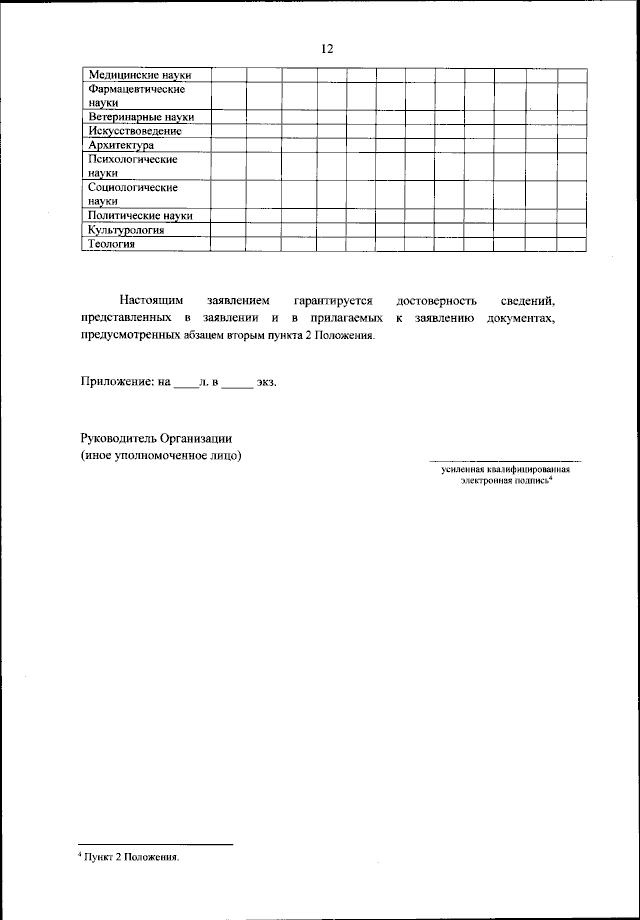 12

| Медицинские науки | | | | | | | | | | | | |
|---|---|---|---|---|---|---|---|---|---|---|---|---|
| Фармацевтические науки | | | | | | | | | | | | |
| Ветеринарные науки | | | | | | | | | | | | |
| Искусствоведение | | | | | | | | | | | | |
| Архитектура | | | | | | | | | | | | |
| Психологические науки | | | | | | | | | | | | |
| Социологические науки | | | | | | | | | | | | |
| Политические науки | | | | | | | | | | | | |
| Культурология | | | | | | | | | | | | |
| Теология | | | | | | | | | | | | |

Настоящим заявлением гарантируется достоверность сведений, представленных в заявлении и в прилагаемых к заявлению документах, предусмотренных абзацем вторым пункта 2 Положения.

Приложение: на ____л. в _____ экз.

Руководитель Организации
(иное уполномоченное лицо)

усиленная квалифицированная электронная подпись$^4$

$^4$ Пункт 2 Положения.